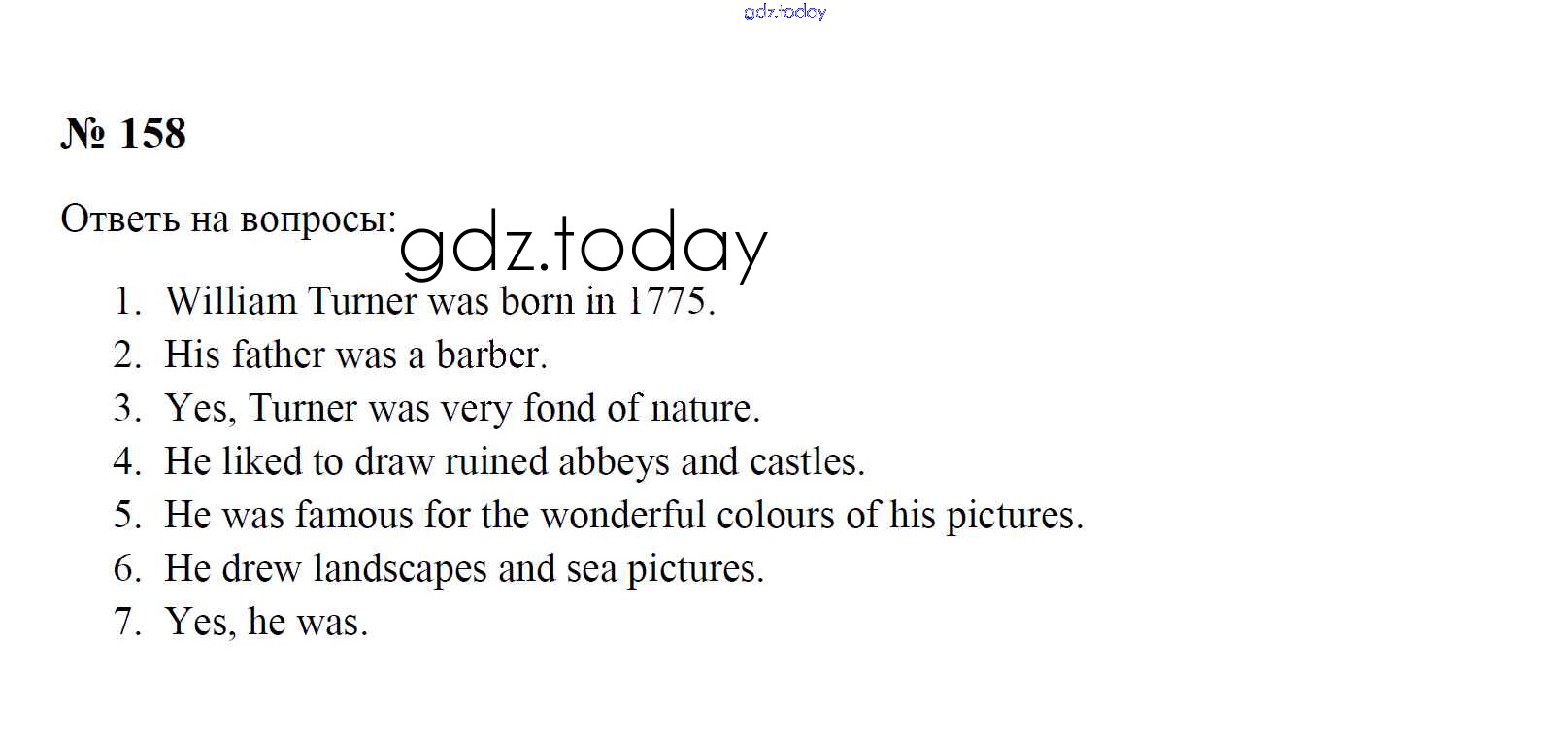 № 158

Ответь на вопросы:

1. William Turner was born in 1775.
2. His father was a barber.
3. Yes, Turner was very fond of nature.
4. He liked to draw ruined abbeys and castles.
5. He was famous for the wonderful colours of his pictures.
6. He drew landscapes and sea pictures.
7. Yes, he was.

gdz.today